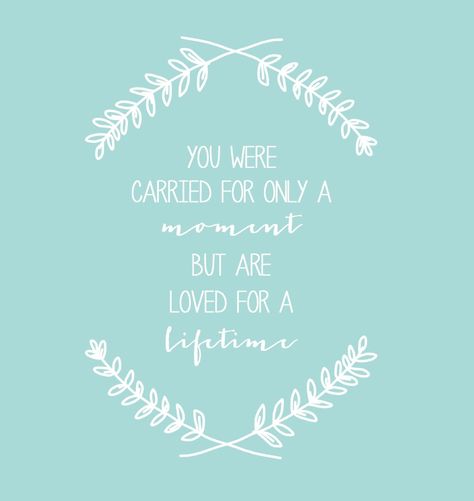 YOU WERE
CARRIED FOR ONLY A
moment
BUT ARE
LOVED FOR A
lifetime